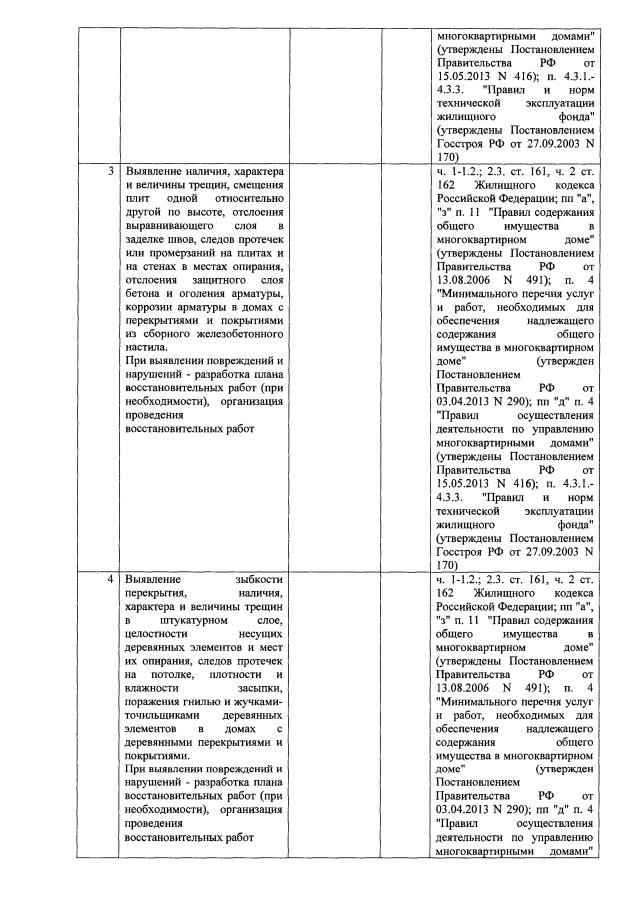 | | | | | |
|---|---|---|---|---|
| | | | | многоквартирными домами" (утверждены Постановлением Правительства РФ от 15.05.2013 N 416); п. 4.3.1.-4.3.3. "Правил и норм технической эксплуатации жилищного фонда" (утверждены Постановлением Госстроя РФ от 27.09.2003 N 170) |
| 3 | Выявление наличия, характера и величины трещин, смещения плит одной относительно другой по высоте, отслоения выравнивающего слоя в заделке швов, следов протечек или промерзаний на плитах и на стенах в местах опирания, отслоения защитного слоя бетона и оголения арматуры, коррозии арматуры в домах с перекрытиями и покрытиями из сборного железобетонного настила. При выявлении повреждений и нарушений - разработка плана восстановительных работ (при необходимости), организация проведения восстановительных работ | | | ч. 1-1.2.; 2.3. ст. 161, ч. 2 ст. 162 Жилищного кодекса Российской Федерации; пп "а", "з" п. 11 "Правил содержания общего имущества в многоквартирном доме" (утверждены Постановлением Правительства РФ от 13.08.2006 N 491); п. 4 "Минимального перечня услуг и работ, необходимых для обеспечения надлежащего содержания общего имущества в многоквартирном доме" (утвержден Постановлением Правительства РФ от 03.04.2013 N 290); пп "д" п. 4 "Правил осуществления деятельности по управлению многоквартирными домами" (утверждены Постановлением Правительства РФ от 15.05.2013 N 416); п. 4.3.1.-4.3.3. "Правил и норм технической эксплуатации жилищного фонда" (утверждены Постановлением Госстроя РФ от 27.09.2003 N 170) |
| 4 | Выявление зыбкости перекрытия, наличия, характера и величины трещин в штукатурном слое, целостности несущих деревянных элементов и мест их опирания, следов протечек на потолке, плотности и влажности засыпки, поражения гнилью и жучками-точильщиками деревянных элементов в домах с деревянными перекрытиями и покрытиями. При выявлении повреждений и нарушений - разработка плана восстановительных работ (при необходимости), организация проведения восстановительных работ | | | ч. 1-1.2.; 2.3. ст. 161, ч. 2 ст. 162 Жилищного кодекса Российской Федерации; пп "а", "з" п. 11 "Правил содержания общего имущества в многоквартирном доме" (утверждены Постановлением Правительства РФ от 13.08.2006 N 491); п. 4 "Минимального перечня услуг и работ, необходимых для обеспечения надлежащего содержания общего имущества в многоквартирном доме" (утвержден Постановлением Правительства РФ от 03.04.2013 N 290); пп "д" п. 4 "Правил осуществления деятельности по управлению многоквартирными домами" |